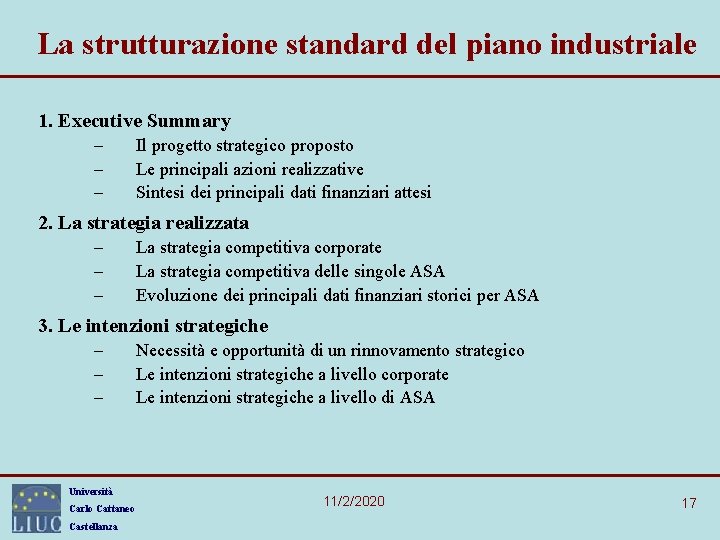 La strutturazione standard del piano industriale

1. Executive Summary
– Il progetto strategico proposto
– Le principali azioni realizzative
– Sintesi dei principali dati finanziari attesi

2. La strategia realizzata
– La strategia competitiva corporate
– La strategia competitiva delle singole ASA
– Evoluzione dei principali dati finanziari storici per ASA

3. Le intenzioni strategiche
– Necessità e opportunità di un rinnovamento strategico
– Le intenzioni strategiche a livello corporate
– Le intenzioni strategiche a livello di ASA

LIUC
Università
Carlo Cattaneo
Castellanza

11/2/2020

17